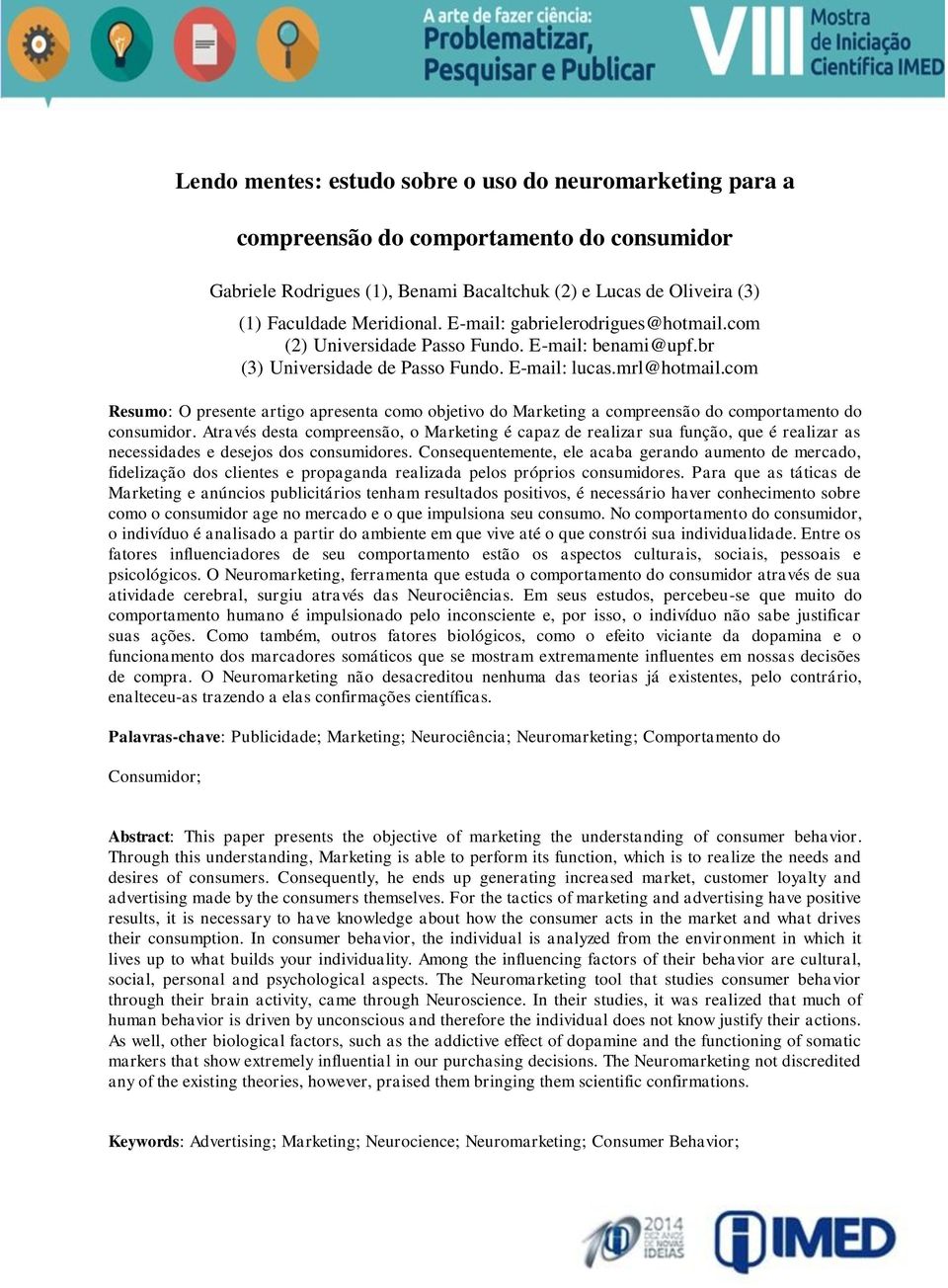 A arte de fazer ciência:
Problematizar, Pesquisar e Publicar

VIII Mostra de Iniciação Científica IMED

Lendo mentes: estudo sobre o uso do neuromarketing para a compreensão do comportamento do consumidor

Gabriele Rodrigues (1), Benami Bacaltchuk (2) e Lucas de Oliveira (3)

(1) Faculdade Meridional. E-mail: gabrielerodrigues@hotmail.com
(2) Universidade Passo Fundo. E-mail: benami@upf.br
(3) Universidade de Passo Fundo. E-mail: lucas.mrl@hotmail.com

Resumo: O presente artigo apresenta como objetivo do Marketing a compreensão do comportamento do consumidor. Através desta compreensão, o Marketing é capaz de realizar sua função, que é realizar as necessidades e desejos dos consumidores. Consequentemente, ele acaba gerando aumento de mercado, fidelização dos clientes e propaganda realizada pelos próprios consumidores. Para que as táticas de Marketing e anúncios publicitários tenham resultados positivos, é necessário haver conhecimento sobre como o consumidor age no mercado e o que impulsiona seu consumo. No comportamento do consumidor, o indivíduo é analisado a partir do ambiente em que vive até o que constrói sua individualidade. Entre os fatores influenciadores de seu comportamento estão os aspectos culturais, sociais, pessoais e psicológicos. O Neuromarketing, ferramenta que estuda o comportamento do consumidor através de sua atividade cerebral, surgiu através das Neurociências. Em seus estudos, percebeu-se que muito do comportamento humano é impulsionado pelo inconsciente e, por isso, o indivíduo não sabe justificar suas ações. Como também, outros fatores biológicos, como o efeito viciante da dopamina e o funcionamento dos marcadores somáticos que se mostram extremamente influentes em nossas decisões de compra. O Neuromarketing não desacreditou nenhuma das teorias já existentes, pelo contrário, enalteceu-as trazendo a elas confirmações científicas.

Palavras-chave: Publicidade; Marketing; Neurociência; Neuromarketing; Comportamento do Consumidor;

Abstract: This paper presents the objective of marketing the understanding of consumer behavior. Through this understanding, Marketing is able to perform its function, which is to realize the needs and desires of consumers. Consequently, he ends up generating increased market, customer loyalty and advertising made by the consumers themselves. For the tactics of marketing and advertising have positive results, it is necessary to have knowledge about how the consumer acts in the market and what drives their consumption. In consumer behavior, the individual is analyzed from the environment in which it lives up to what builds your individuality. Among the influencing factors of their behavior are cultural, social, personal and psychological aspects. The Neuromarketing tool that studies consumer behavior through their brain activity, came through Neuroscience. In their studies, it was realized that much of human behavior is driven by unconscious and therefore the individual does not know justify their actions. As well, other biological factors, such as the addictive effect of dopamine and the functioning of somatic markers that show extremely influential in our purchasing decisions. The Neuromarketing not discredited any of the existing theories, however, praised them bringing them scientific confirmations.

Keywords: Advertising; Marketing; Neurocience; Neuromarketing; Consumer Behavior;

10 2014 DEZ ANOS DE NOVAS IDEIAS

IMED